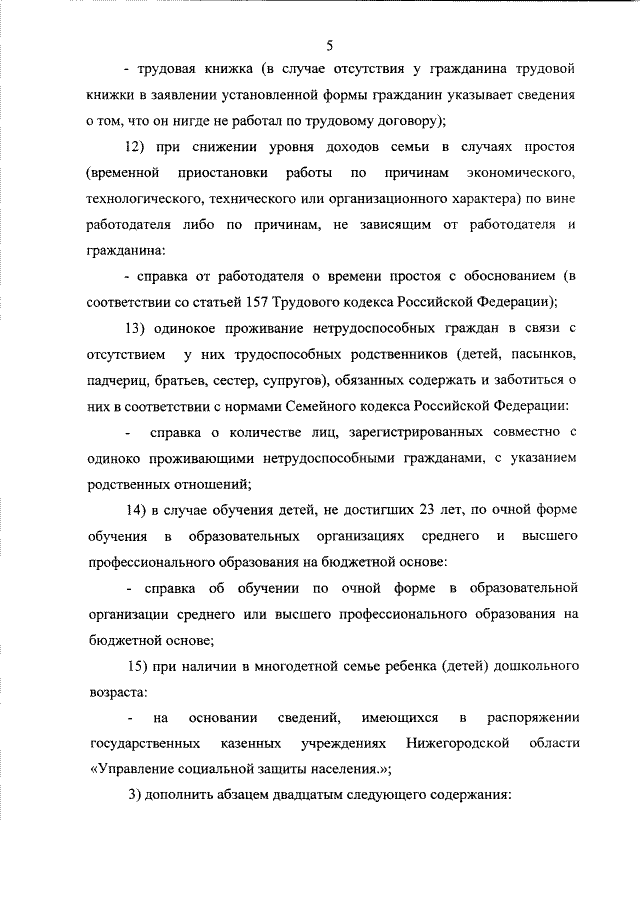 5

- трудовая книжка (в случае отсутствия у гражданина трудовой книжки в заявлении установленной формы гражданин указывает сведения о том, что он нигде не работал по трудовому договору);

12) при снижении уровня доходов семьи в случаях простоя (временной приостановки работы по причинам экономического, технологического, технического или организационного характера) по вине работодателя либо по причинам, не зависящим от работодателя и гражданина:

- справка от работодателя о времени простоя с обоснованием (в соответствии со статьей 157 Трудового кодекса Российской Федерации);

13) одинокое проживание нетрудоспособных граждан в связи с отсутствием у них трудоспособных родственников (детей, пасынков, падчериц, братьев, сестер, супругов), обязанных содержать и заботиться о них в соответствии с нормами Семейного кодекса Российской Федерации:

- справка о количестве лиц, зарегистрированных совместно с одиноко проживающими нетрудоспособными гражданами, с указанием родственных отношений;

14) в случае обучения детей, не достигших 23 лет, по очной форме обучения в образовательных организациях среднего и высшего профессионального образования на бюджетной основе:

- справка об обучении по очной форме в образовательной организации среднего или высшего профессионального образования на бюджетной основе;

15) при наличии в многодетной семье ребенка (детей) дошкольного возраста:

- на основании сведений, имеющихся в распоряжении государственных казенных учреждениях Нижегородской области «Управление социальной защиты населения.»;

3) дополнить абзацем двадцатым следующего содержания: